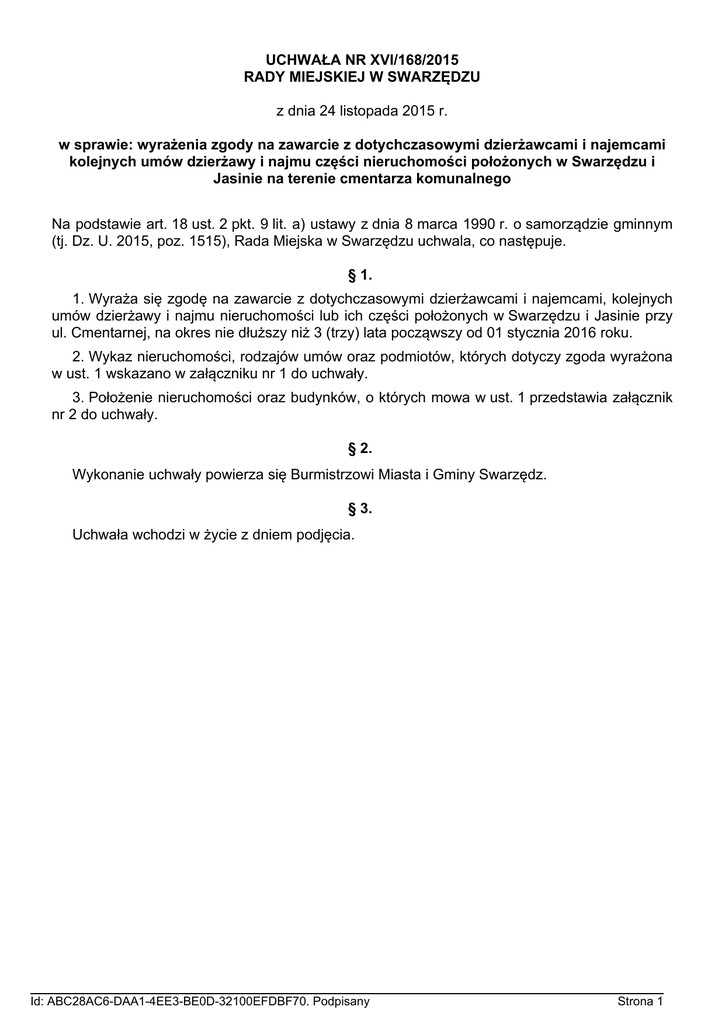 UCHWAŁA NR XVI/168/2015
RADY MIEJSKIEJ W SWARZĘDZU

z dnia 24 listopada 2015 r.

w sprawie: wyrażenia zgody na zawarcie z dotychczasowymi dzierżawcami i najemcami kolejnych umów dzierżawy i najmu części nieruchomości położonych w Swarzędzu i Jasinie na terenie cmentarza komunalnego

Na podstawie art. 18 ust. 2 pkt. 9 lit. a) ustawy z dnia 8 marca 1990 r. o samorządzie gminnym (tj. Dz. U. 2015, poz. 1515), Rada Miejska w Swarzędzu uchwala, co następuje.

§ 1.

1. Wyraża się zgodę na zawarcie z dotychczasowymi dzierżawcami i najemcami, kolejnych umów dzierżawy i najmu nieruchomości lub ich części położonych w Swarzędzu i Jasinie przy ul. Cmentarnej, na okres nie dłuższy niż 3 (trzy) lata począwszy od 01 stycznia 2016 roku.

2. Wykaz nieruchomości, rodzajów umów oraz podmiotów, których dotyczy zgoda wyrażona w ust. 1 wskazano w załączniku nr 1 do uchwały.

3. Położenie nieruchomości oraz budynków, o których mowa w ust. 1 przedstawia załącznik nr 2 do uchwały.

§ 2.

Wykonanie uchwały powierza się Burmistrzowi Miasta i Gminy Swarzędz.

§ 3.

Uchwała wchodzi w życie z dniem podjęcia.

Id: ABC28AC6-DAA1-4EE3-BE0D-32100EFDBF70. Podpisany

Strona 1